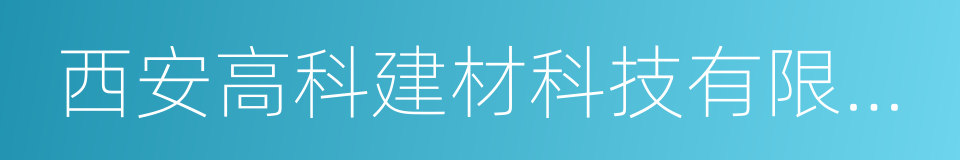 西安高科建材科技有限...